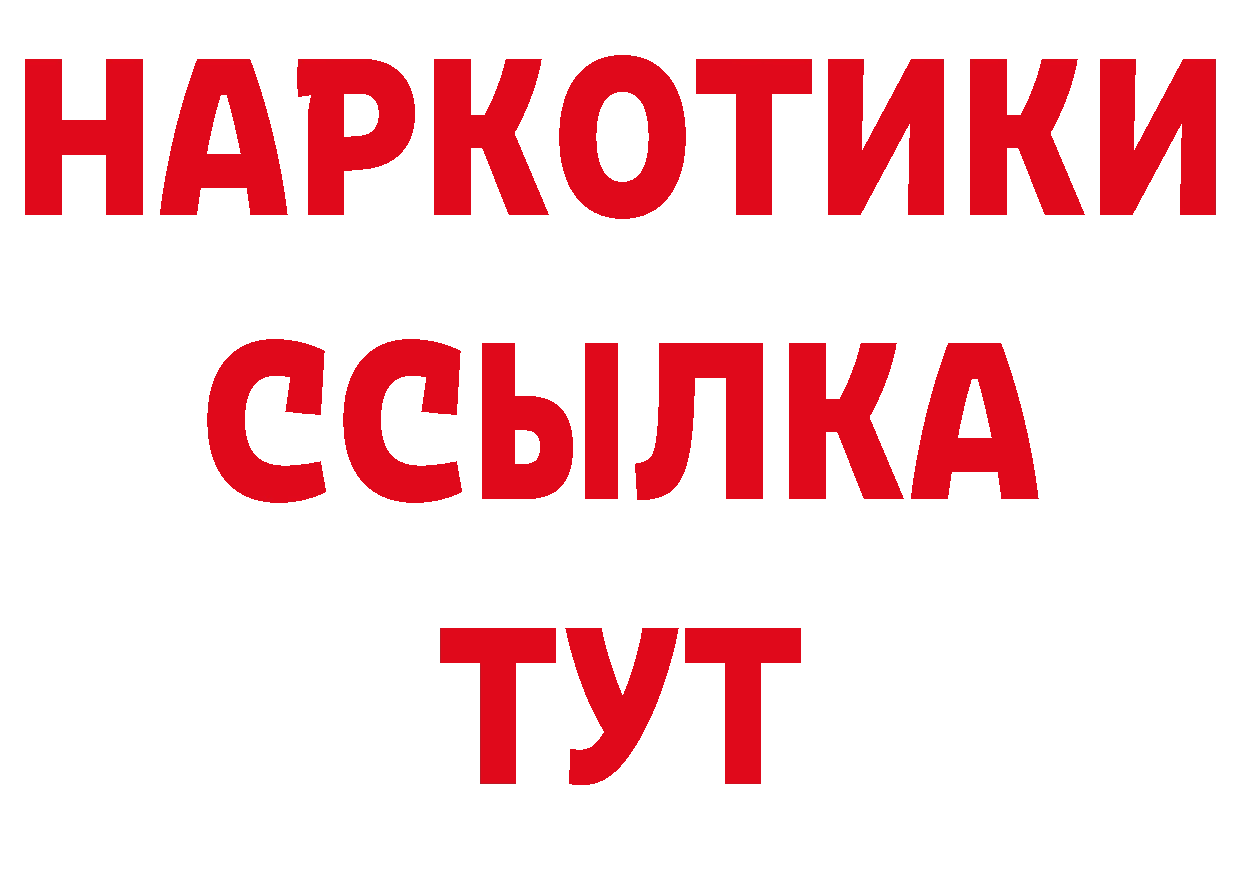 НАРКОТИКИ
ССЫЛКА
ТУТ